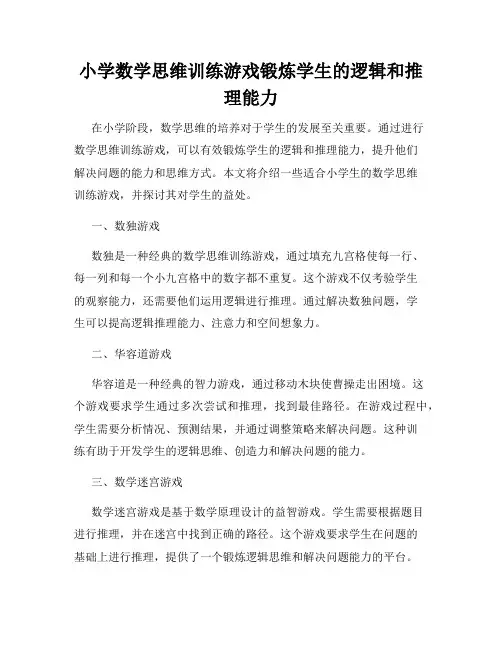 小学数学思维训练游戏锻炼学生的逻辑和推理能力

在小学阶段，数学思维的培养对于学生的发展至关重要。通过进行数学思维训练游戏，可以有效锻炼学生的逻辑和推理能力，提升他们解决问题的能力和思维方式。本文将介绍一些适合小学生的数学思维训练游戏，并探讨其对学生的益处。

一、数独游戏

数独是一种经典的数学思维训练游戏，通过填充九宫格使每一行、每一列和每一个小九宫格中的数字都不重复。这个游戏不仅考验学生的观察能力，还需要他们运用逻辑进行推理。通过解决数独问题，学生可以提高逻辑推理能力、注意力和空间想象力。

二、华容道游戏

华容道是一种经典的智力游戏，通过移动木块使曹操走出困境。这个游戏要求学生通过多次尝试和推理，找到最佳路径。在游戏过程中，学生需要分析情况、预测结果，并通过调整策略来解决问题。这种训练有助于开发学生的逻辑思维、创造力和解决问题的能力。

三、数学迷宫游戏

数学迷宫游戏是基于数学原理设计的益智游戏。学生需要根据题目进行推理，并在迷宫中找到正确的路径。这个游戏要求学生在问题的基础上进行推理，提供了一个锻炼逻辑思维和解决问题能力的平台。